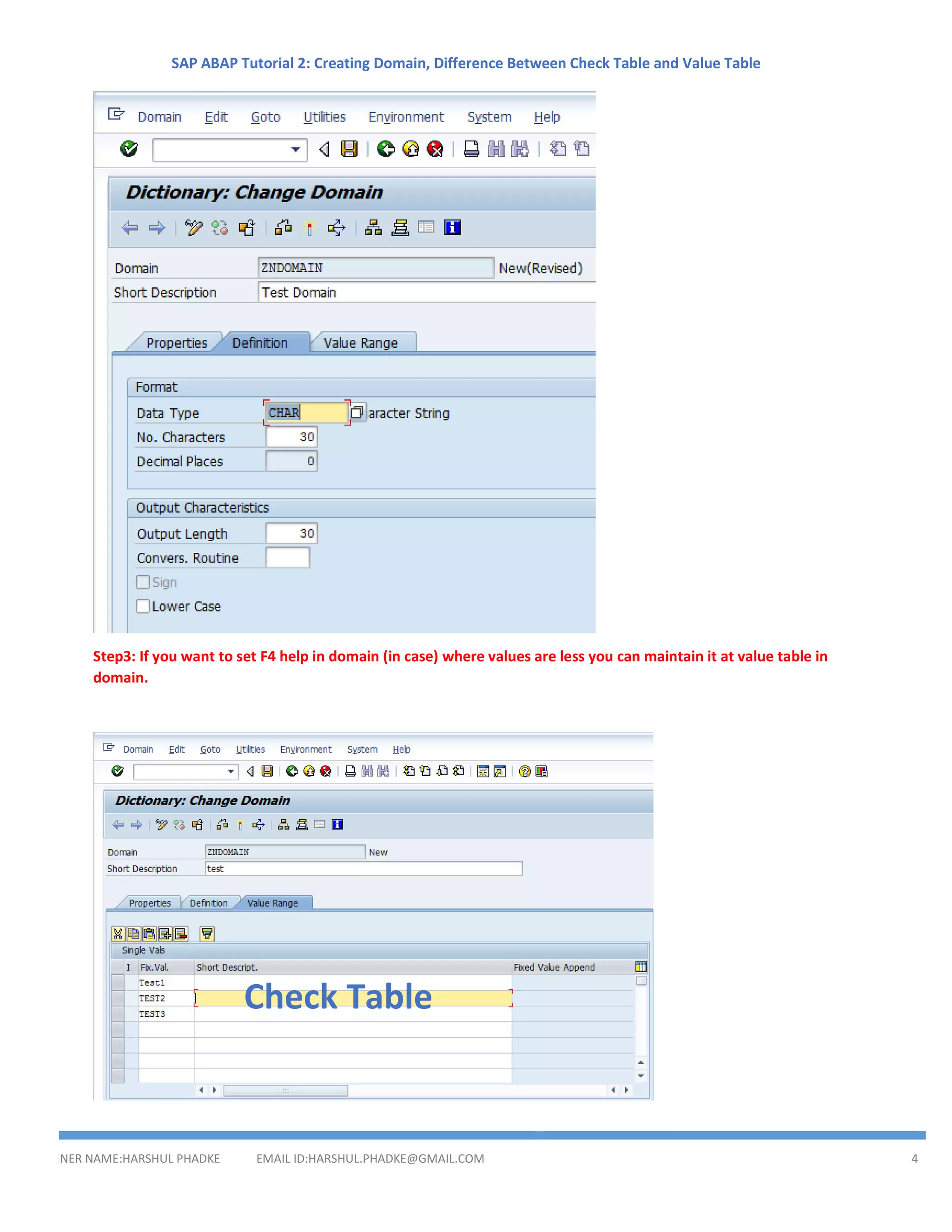 SAP ABAP Tutorial 2: Creating Domain, Difference Between Check Table and Value Table

Domain Edit Goto Utilities Environment System Help

Dictionary: Change Domain

Domain ZNDOMAIN New(Revised)
Short Description Test Domain

Properties Definition Value Range

Format
Data Type CHAR aracter String
No. Characters 30
Decimal Places 0

Output Characteristics
Output Length 30
Convers. Routine
Sign
Lower Case

Step3: If you want to set F4 help in domain (in case) where values are less you can maintain it at value table in domain.

Domain Edit Goto Utilities Environment System Help

Dictionary: Change Domain

Domain ZNDOMAIN New
Short Description test

Properties Definition Value Range

Single Vals

| I | Fix.Val. | Short Descript. | Fixed Value Append |
|---|---|---|---|
| | Test1 | | |
| | TEST2 | Check Table | |
| | TEST3 | | |

NER NAME:HARSHUL PHADKE EMAIL ID:HARSHUL.PHADKE@GMAIL.COM 4